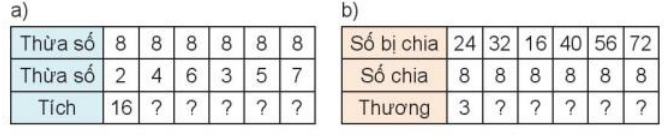 a)

| Thừa số | 8 | 8 | 8 | 8 | 8 | 8 |
|---|---|---|---|---|---|---|
| Thừa số | 2 | 4 | 6 | 3 | 5 | 7 |
| Tích | 16 | ? | ? | ? | ? | ? |

b)

| Số bị chia | 24 | 32 | 16 | 40 | 56 | 72 |
|---|---|---|---|---|---|---|
| Số chia | 8 | 8 | 8 | 8 | 8 | 8 |
| Thương | 3 | ? | ? | ? | ? | ? |